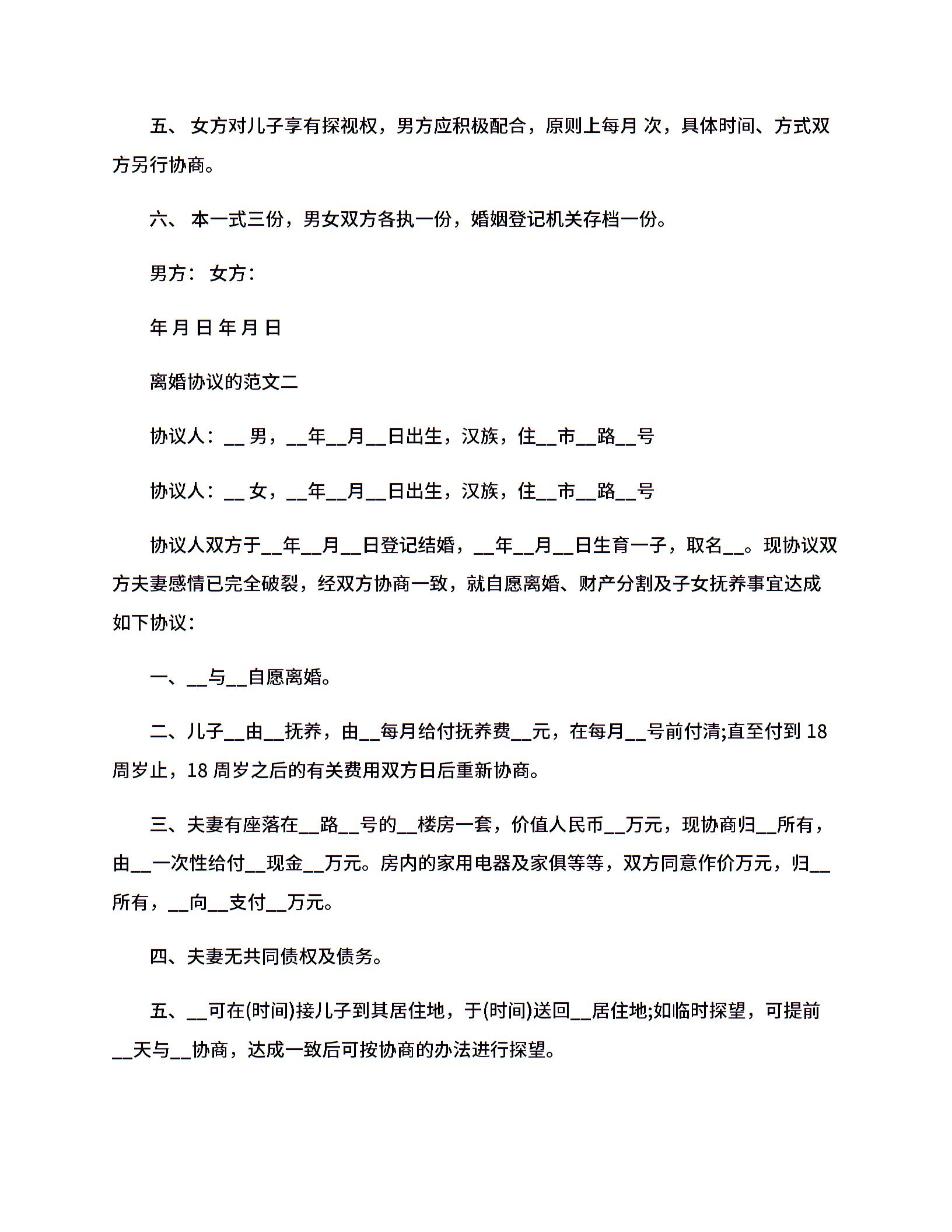 五、 女方对儿子享有探视权，男方应积极配合，原则上每月 次，具体时间、方式双方另行协商。

六、 本一式三份，男女双方各执一份，婚姻登记机关存档一份。

男方： 女方：

年 月 日 年 月 日

离婚协议的范文二

协议人：__ 男，__年__月__日出生，汉族，住__市__路__号

协议人：__ 女，__年__月__日出生，汉族，住__市__路__号

协议人双方于__年__月__日登记结婚，__年__月__日生育一子，取名__。现协议双方夫妻感情已完全破裂，经双方协商一致，就自愿离婚、财产分割及子女抚养事宜达成如下协议：

一、__与__自愿离婚。

二、儿子__由__抚养，由__每月给付抚养费__元，在每月__号前付清;直至付到 18 周岁止，18 周岁之后的有关费用双方日后重新协商。

三、夫妻有座落在__路__号的__楼房一套，价值人民币__万元，现协商归__所有，由__一次性给付__现金__万元。房内的家用电器及家俱等等，双方同意作价万元，归__所有，__向__支付__万元。

四、夫妻无共同债权及债务。

五、__可在(时间)接儿子到其居住地，于(时间)送回__居住地;如临时探望，可提前__天与__协商，达成一致后可按协商的办法进行探望。